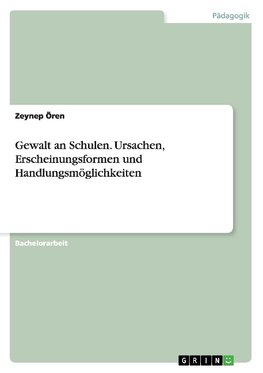 Pädagogik

Zeynep Ören

Gewalt an Schulen. Ursachen, Erscheinungsformen und Handlungsmöglichkeiten

Bachelorarbeit

GRIN